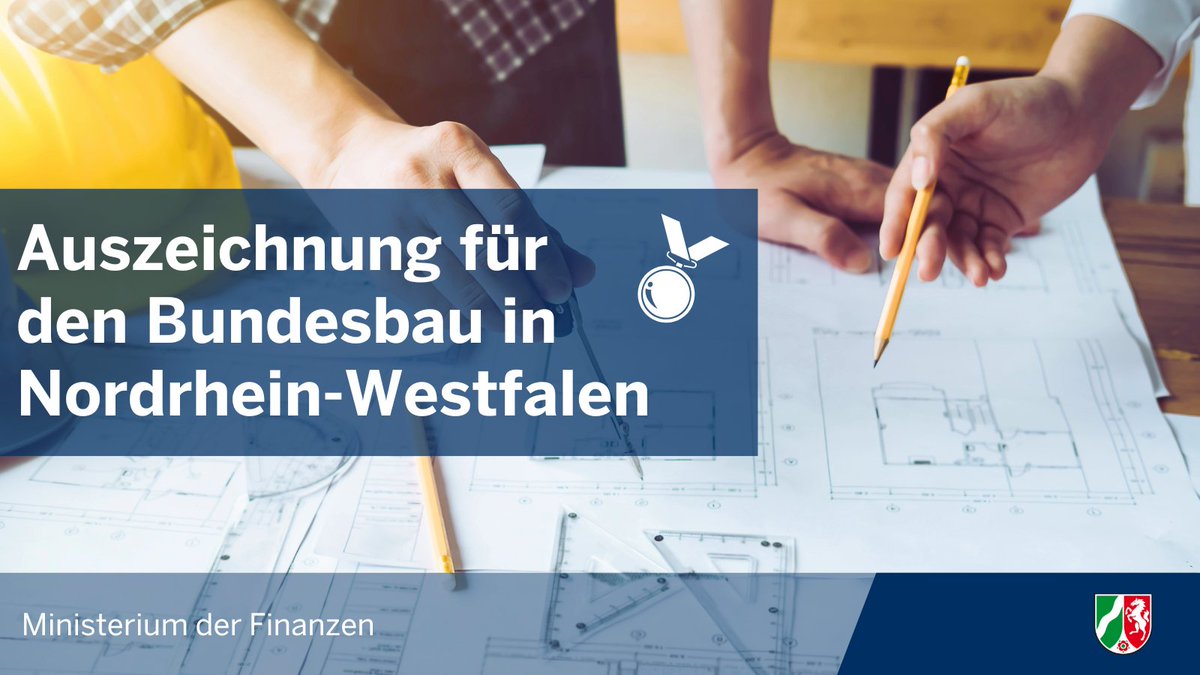 Auszeichnung für den Bundesbau in Nordrhein-Westfalen

Ministerium der Finanzen